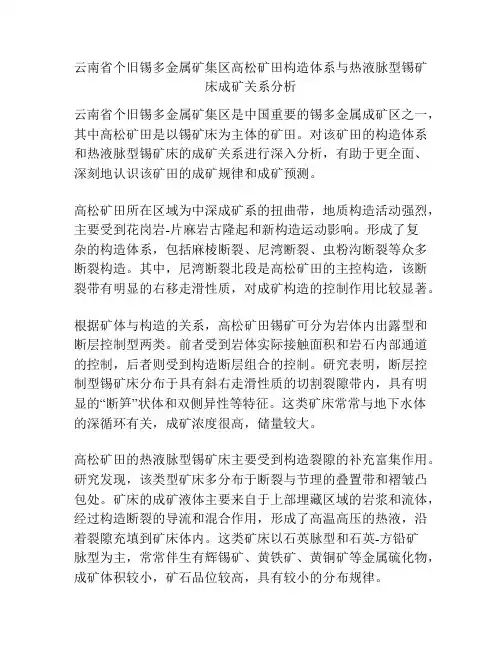 云南省个旧锡多金属矿集区高松矿田构造体系与热液脉型锡矿床成矿关系分析

云南省个旧锡多金属矿集区是中国重要的锡多金属成矿区之一，其中高松矿田是以锡矿床为主体的矿田。对该矿田的构造体系和热液脉型锡矿床的成矿关系进行深入分析，有助于更全面、深刻地认识该矿田的成矿规律和成矿预测。

高松矿田所在区域为中深成矿系的扭曲带，地质构造活动强烈，主要受到花岗岩-片麻岩古隆起和新构造运动影响。形成了复杂的构造体系，包括麻棱断裂、尼湾断裂、虫粉沟断裂等众多断裂构造。其中，尼湾断裂北段是高松矿田的主控构造，该断裂带有明显的右移走滑性质，对成矿构造的控制作用比较显著。

根据矿体与构造的关系，高松矿田锡矿可分为岩体内出露型和断层控制型两类。前者受到岩体实际接触面积和岩石内部通道的控制，后者则受到构造断层组合的控制。研究表明，断层控制型锡矿床分布于具有斜右走滑性质的切割裂隙带内，具有明显的“断笋”状体和双侧异性等特征。这类矿床常常与地下水体的深循环有关，成矿浓度很高，储量较大。

高松矿田的热液脉型锡矿床主要受到构造裂隙的补充富集作用。研究发现，该类型矿床多分布于断裂与节理的叠置带和褶皱凸包处。矿床的成矿液体主要来自于上部埋藏区域的岩浆和流体，经过构造断裂的导流和混合作用，形成了高温高压的热液，沿着裂隙充填到矿床体内。这类矿床以石英脉型和石英-方铅矿脉型为主，常常伴生有辉锡矿、黄铁矿、黄铜矿等金属硫化物，成矿体积较小，矿石品位较高，具有较小的分布规律。